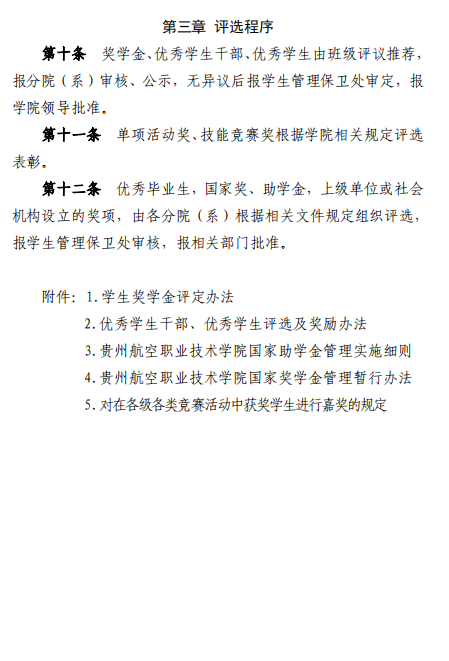 第三章 评选程序

第十条 奖学金、优秀学生干部、优秀学生由班级评议推荐，报分院（系）审核、公示，无异议后报学生管理保卫处审定，报学院领导批准。

第十一条 单项活动奖、技能竞赛奖根据学院相关规定评选表彰。

第十二条 优秀毕业生，国家奖、助学金，上级单位或社会机构设立的奖项，由各分院（系）根据相关文件规定组织评选，报学生管理保卫处审核，报相关部门批准。

附件：1.学生奖学金评定办法
2.优秀学生干部、优秀学生评选及奖励办法
3.贵州航空职业技术学院国家助学金管理实施细则
4.贵州航空职业技术学院国家奖学金管理暂行办法
5.对在各级各类竞赛活动中获奖学生进行嘉奖的规定